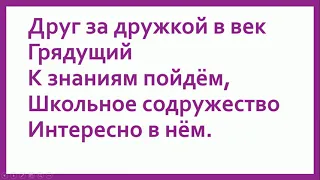 Друг за дружкой в век
Грядущий
К знаниям пойдём,
Школьное содружество
Интересно в нём.